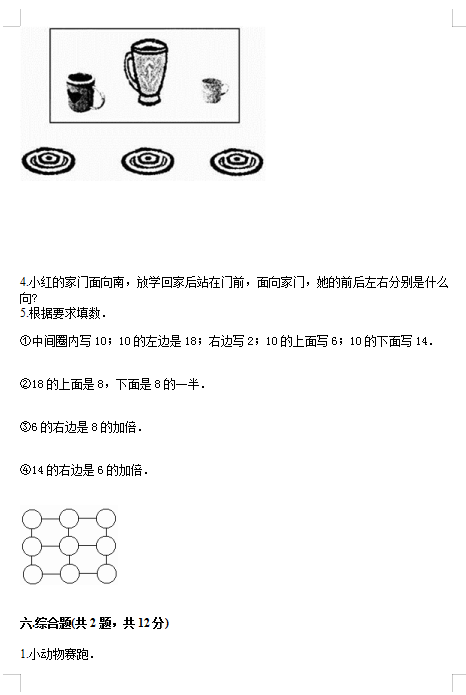 4.小红的家门面向南，放学回家后站在门前，面向家门，她的前后左右分别是什么向?
5.根据要求填数．

①中间圈内写 10；10 的左边是 18；右边写 2；10 的上面写 6；10 的下面写 14．

②18 的上面是 8，下面是 8 的一半．

③6 的右边是 8 的加倍．

④14 的右边是 6 的加倍．

六.综合题(共 2 题，共 12 分)

1.小动物赛跑．